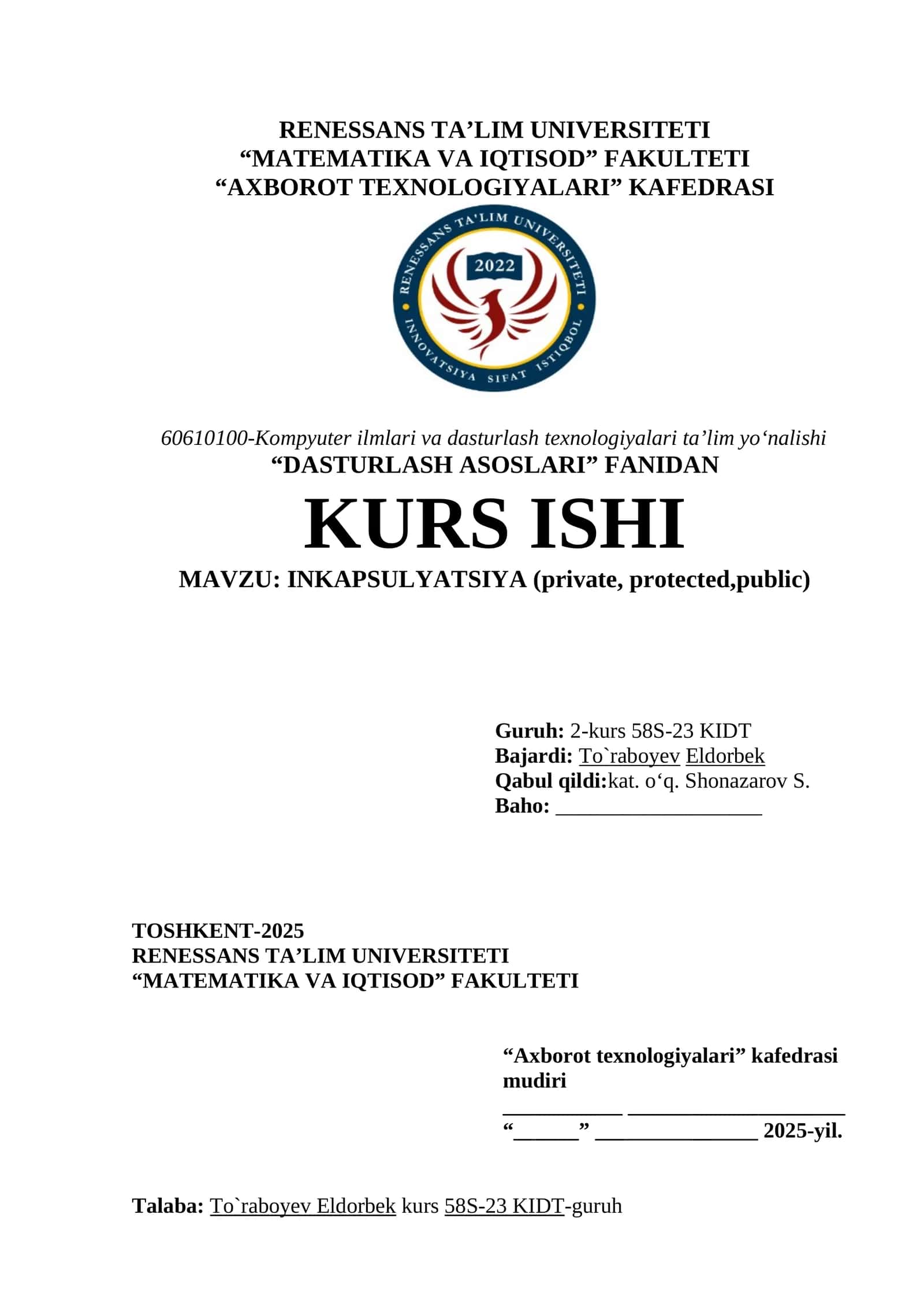 RENESSANS TA’LIM UNIVERSITETI
“MATEMATIKA VA IQTISOD” FAKULTETI
“AXBOROT TEXNOLOGIYALARI” KAFEDRASI

RENESSANS TA'LIM UNIVERSITETI
2022
INNOVATSIYA SIFAT ISTIQBOL

60610100-Kompyuter ilmlari va dasturlash texnologiyalari ta’lim yo‘nalishi
“DASTURLASH ASOSLARI” FANIDAN

KURS ISHI

MAVZU: INKAPSULYATSIYA (private, protected,public)

Guruh: 2-kurs 58S-23 KIDT
Bajardi: To`raboyev Eldorbek
Qabul qildi:kat. o‘q. Shonazarov S.
Baho: ___________________

TOSHKENT-2025
RENESSANS TA’LIM UNIVERSITETI
“MATEMATIKA VA IQTISOD” FAKULTETI

“Axborot texnologiyalari” kafedrasi mudiri
___________ ____________________
“______” _______________ 2025-yil.

Talaba: To`raboyev Eldorbek kurs 58S-23 KIDT-guruh